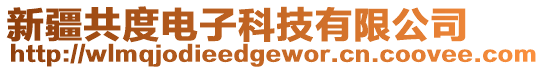 新疆共度电子科技有限公司
http://wlmqjodieedgewor.cn.coovee.com